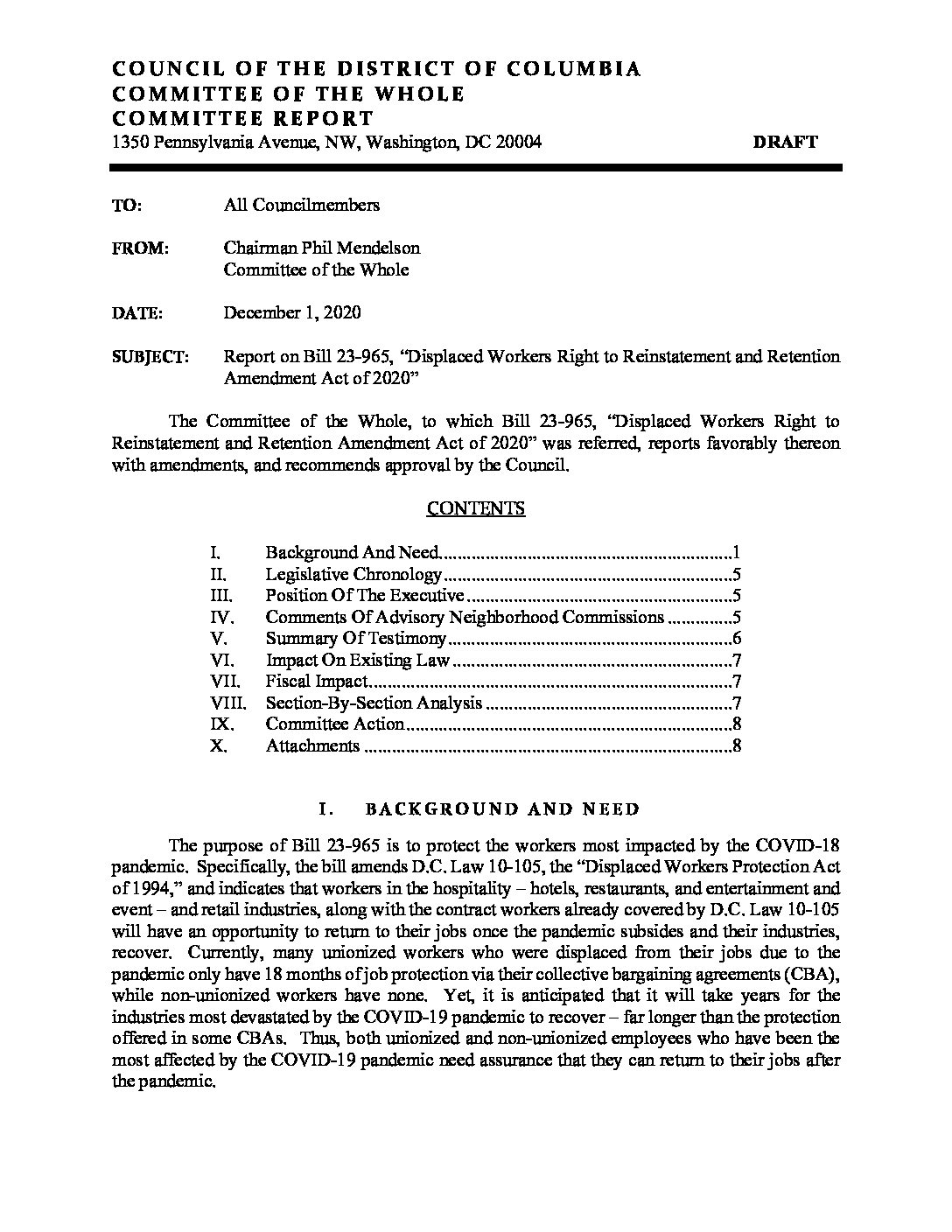 COUNCIL OF THE DISTRICT OF COLUMBIA
COMMITTEE OF THE WHOLE
COMMITTEE REPORT
1350 Pennsylvania Avenue, NW, Washington, DC 20004 DRAFT

TO: All Councilmembers

FROM: Chairman Phil Mendelson
Committee of the Whole

DATE: December 1, 2020

SUBJECT: Report on Bill 23-965, "Displaced Workers Right to Reinstatement and Retention Amendment Act of 2020"

The Committee of the Whole, to which Bill 23-965, "Displaced Workers Right to Reinstatement and Retention Amendment Act of 2020" was referred, reports favorably thereon with amendments, and recommends approval by the Council.

CONTENTS

I. Background And Need 1
II. Legislative Chronology 5
III. Position Of The Executive 5
IV. Comments Of Advisory Neighborhood Commissions 5
V. Summary Of Testimony 6
VI. Impact On Existing Law 7
VII. Fiscal Impact 7
VIII. Section-By-Section Analysis 7
IX. Committee Action 8
X. Attachments 8

I. BACKGROUND AND NEED

The purpose of Bill 23-965 is to protect the workers most impacted by the COVID-18 pandemic. Specifically, the bill amends D.C. Law 10-105, the "Displaced Workers Protection Act of 1994," and indicates that workers in the hospitality – hotels, restaurants, and entertainment and event – and retail industries, along with the contract workers already covered by D.C. Law 10-105 will have an opportunity to return to their jobs once the pandemic subsides and their industries, recover. Currently, many unionized workers who were displaced from their jobs due to the pandemic only have 18 months of job protection via their collective bargaining agreements (CBA), while non-unionized workers have none. Yet, it is anticipated that it will take years for the industries most devastated by the COVID-19 pandemic to recover – far longer than the protection offered in some CBAs. Thus, both unionized and non-unionized employees who have been the most affected by the COVID-19 pandemic need assurance that they can return to their jobs after the pandemic.